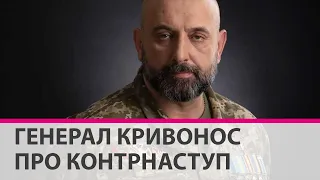 ГЕНЕРАЛ КРИВОНОС
ПРО КОНТРНАСТУП